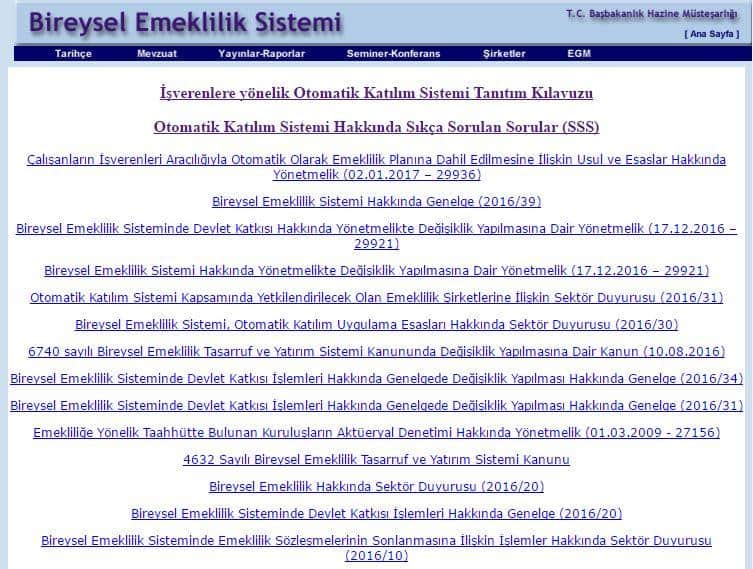 Bireysel Emeklilik Sistemi

T.C. Başbakanlık Hazine Müsteşarlığı

[ Ana Sayfa ]

Tarihçe Mevzuat Yayınlar-Raporlar Seminer-Konferans Şirketler EGM

İşverenlere yönelik Otomatik Katılım Sistemi Tanıtım Kılavuzu

Otomatik Katılım Sistemi Hakkında Sıkça Sorulan Sorular (SSS)

Çalışanların İşverenleri Aracılığıyla Otomatik Olarak Emeklilik Planına Dahil Edilmesine İlişkin Usul ve Esaslar Hakkında Yönetmelik (02.01.2017 – 29936)

Bireysel Emeklilik Sistemi Hakkında Genelge (2016/39)

Bireysel Emeklilik Sisteminde Devlet Katkısı Hakkında Yönetmelikte Değişiklik Yapılmasına Dair Yönetmelik (17.12.2016 – 29921)

Bireysel Emeklilik Sistemi Hakkında Yönetmelikte Değişiklik Yapılmasına Dair Yönetmelik (17.12.2016 – 29921)

Otomatik Katılım Sistemi Kapsamında Yetkilendirilecek Olan Emeklilik Şirketlerine İlişkin Sektör Duyurusu (2016/31)

Bireysel Emeklilik Sistemi, Otomatik Katılım Uygulama Esasları Hakkında Sektör Duyurusu (2016/30)

6740 sayılı Bireysel Emeklilik Tasarruf ve Yatırım Sistemi Kanununda Değişiklik Yapılmasına Dair Kanun (10.08.2016)

Bireysel Emeklilik Sisteminde Devlet Katkısı İşlemleri Hakkında Genelgede Değişiklik Yapılması Hakkında Genelge (2016/34)

Bireysel Emeklilik Sisteminde Devlet Katkısı İşlemleri Hakkında Genelgede Değişiklik Yapılması Hakkında Genelge (2016/31)

Emekliliğe Yönelik Taahhütte Bulunan Kuruluşların Aktüeryal Denetimi Hakkında Yönetmelik (01.03.2009 - 27156)

4632 Sayılı Bireysel Emeklilik Tasarruf ve Yatırım Sistemi Kanunu

Bireysel Emeklilik Hakkında Sektör Duyurusu (2016/20)

Bireysel Emeklilik Sisteminde Devlet Katkısı İşlemleri Hakkında Genelge (2016/20)

Bireysel Emeklilik Sisteminde Emeklilik Sözleşmelerinin Sonlanmasına İlişkin İşlemler Hakkında Sektör Duyurusu (2016/10)